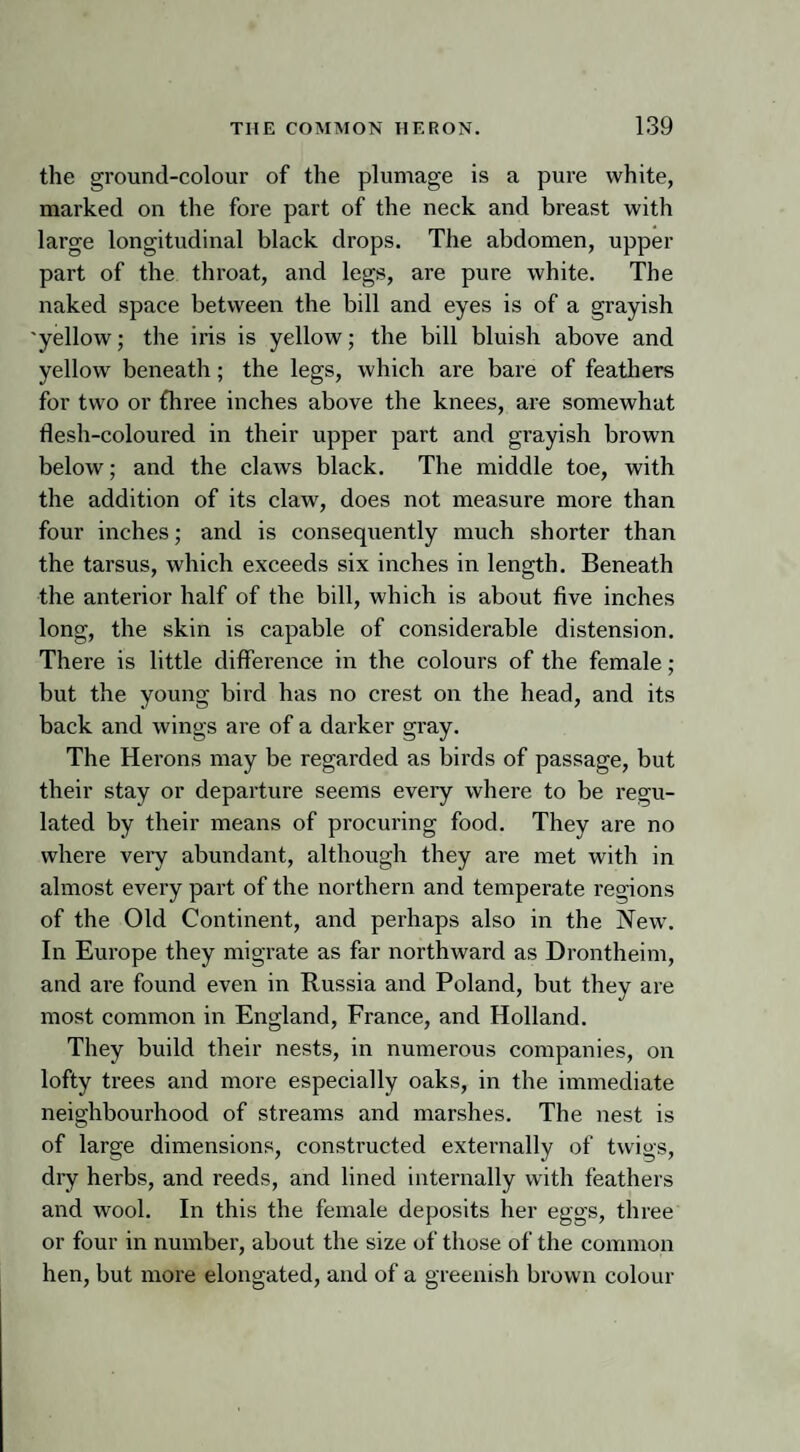 THE COMMON HERON. 139

the ground-colour of the plumage is a pure white, marked on the fore part of the neck and breast with large longitudinal black drops. The abdomen, upper part of the throat, and legs, are pure white. The naked space between the bill and eyes is of a grayish yellow; the iris is yellow; the bill bluish above and yellow beneath; the legs, which are bare of feathers for two or three inches above the knees, are somewhat flesh-coloured in their upper part and grayish brown below; and the claws black. The middle toe, with the addition of its claw, does not measure more than four inches; and is consequently much shorter than the tarsus, which exceeds six inches in length. Beneath the anterior half of the bill, which is about five inches long, the skin is capable of considerable distension. There is little difference in the colours of the female; but the young bird has no crest on the head, and its back and wings are of a darker gray.

The Herons may be regarded as birds of passage, but their stay or departure seems every where to be regulated by their means of procuring food. They are no where very abundant, although they are met with in almost every part of the northern and temperate regions of the Old Continent, and perhaps also in the New. In Europe they migrate as far northward as Drontheim, and are found even in Russia and Poland, but they are most common in England, France, and Holland.

They build their nests, in numerous companies, on lofty trees and more especially oaks, in the immediate neighbourhood of streams and marshes. The nest is of large dimensions, constructed externally of twigs, dry herbs, and reeds, and lined internally with feathers and wool. In this the female deposits her eggs, three or four in number, about the size of those of the common hen, but more elongated, and of a greenish brown colour